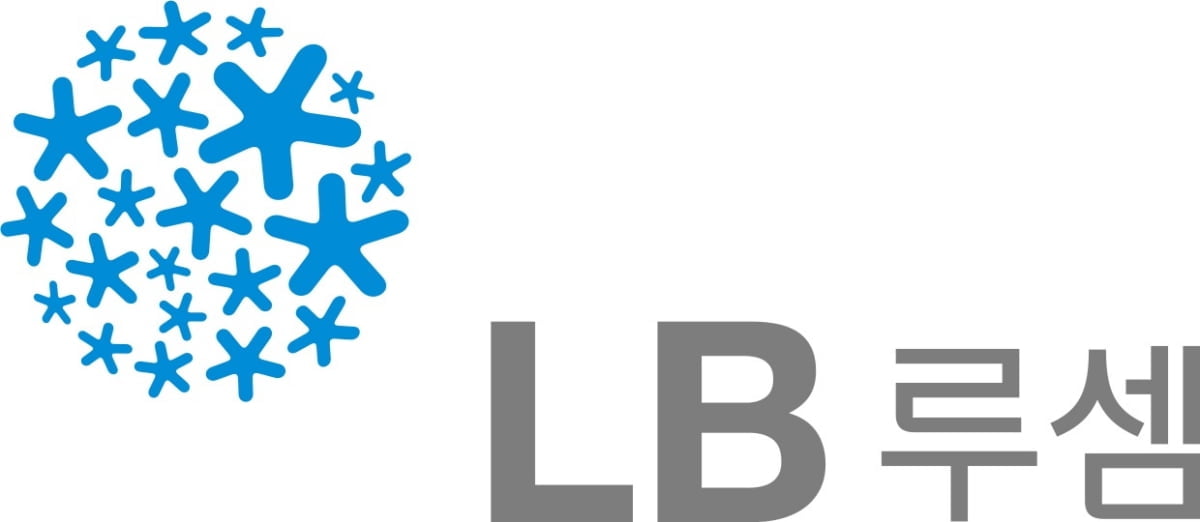 LB 루셈